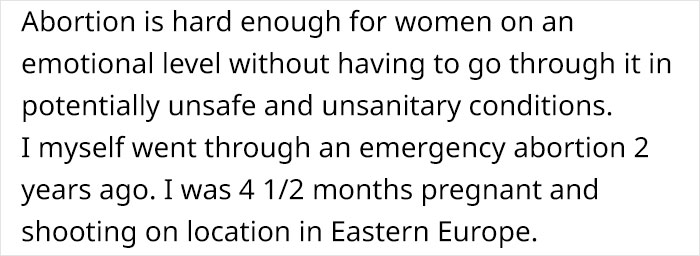 Abortion is hard enough for women on an emotional level without having to go through it in potentially unsafe and unsanitary conditions.
I myself went through an emergency abortion 2 years ago. I was 4 1/2 months pregnant and shooting on location in Eastern Europe.